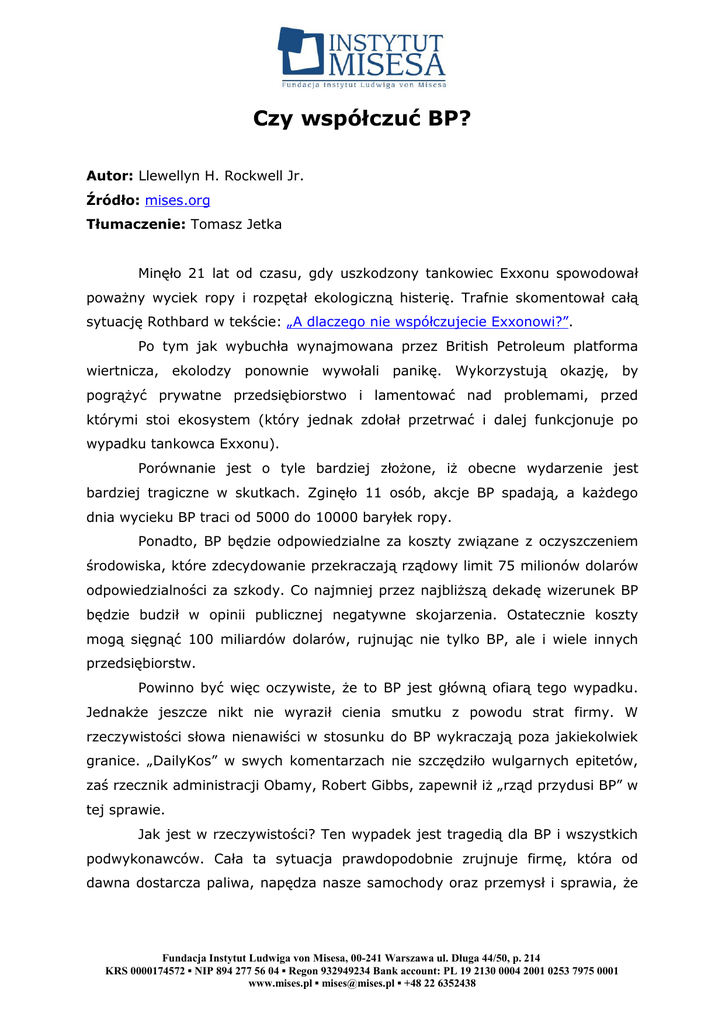 INSTYTUT MISESA
Fundacja Instytut Ludwiga von Misesa

Czy współczuć BP?

Autor: Llewellyn H. Rockwell Jr.
Źródło: mises.org
Tłumaczenie: Tomasz Jetka

Minęło 21 lat od czasu, gdy uszkodzony tankowiec Exxonu spowodował poważny wyciek ropy i rozpętał ekologiczną histerię. Trafnie skomentował całą sytuację Rothbard w tekście: „A dlaczego nie współczujecie Exxonowi?”.

Po tym jak wybuchła wynajmowana przez British Petroleum platforma wiertnicza, ekolodzy ponownie wywołali panikę. Wykorzystują okazję, by pogrążyć prywatne przedsiębiorstwo i lamentować nad problemami, przed którymi stoi ekosystem (który jednak zdołał przetrwać i dalej funkcjonuje po wypadku tankowca Exxonu).

Porównanie jest o tyle bardziej złożone, iż obecne wydarzenie jest bardziej tragiczne w skutkach. Zginęło 11 osób, akcje BP spadają, a każdego dnia wycieku BP traci od 5000 do 10000 baryłek ropy.

Ponadto, BP będzie odpowiedzialne za koszty związane z oczyszczeniem środowiska, które zdecydowanie przekraczają rządowy limit 75 milionów dolarów odpowiedzialności za szkody. Co najmniej przez najbliższą dekadę wizerunek BP będzie budził w opinii publicznej negatywne skojarzenia. Ostatecznie koszty mogą sięgnąć 100 miliardów dolarów, rujnując nie tylko BP, ale i wiele innych przedsiębiorstw.

Powinno być więc oczywiste, że to BP jest główną ofiarą tego wypadku. Jednakże jeszcze nikt nie wyraził cienia smutku z powodu strat firmy. W rzeczywistości słowa nienawiści w stosunku do BP wykraczają poza jakiekolwiek granice. „DailyKos” w swych komentarzach nie szczędziło wulgarnych epitetów, zaś rzecznik administracji Obamy, Robert Gibbs, zapewnił iż „rząd przydusi BP” w tej sprawie.

Jak jest w rzeczywistości? Ten wypadek jest tragedią dla BP i wszystkich podwykonawców. Cała ta sytuacja prawdopodobnie zrujnuje firmę, która od dawna dostarcza paliwa, napędza nasze samochody oraz przemysł i sprawia, że

Fundacja Instytut Ludwiga von Misesa, 00-241 Warszawa ul. Długa 44/50, p. 214
KRS 0000174572 ▪ NIP 894 277 56 04 ▪ Regon 932949234 Bank account: PL 19 2130 0004 2001 0253 7975 0001
www.mises.pl ▪ mises@mises.pl ▪ +48 22 6352438